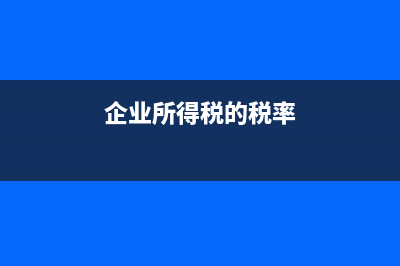 企业所得税的税率